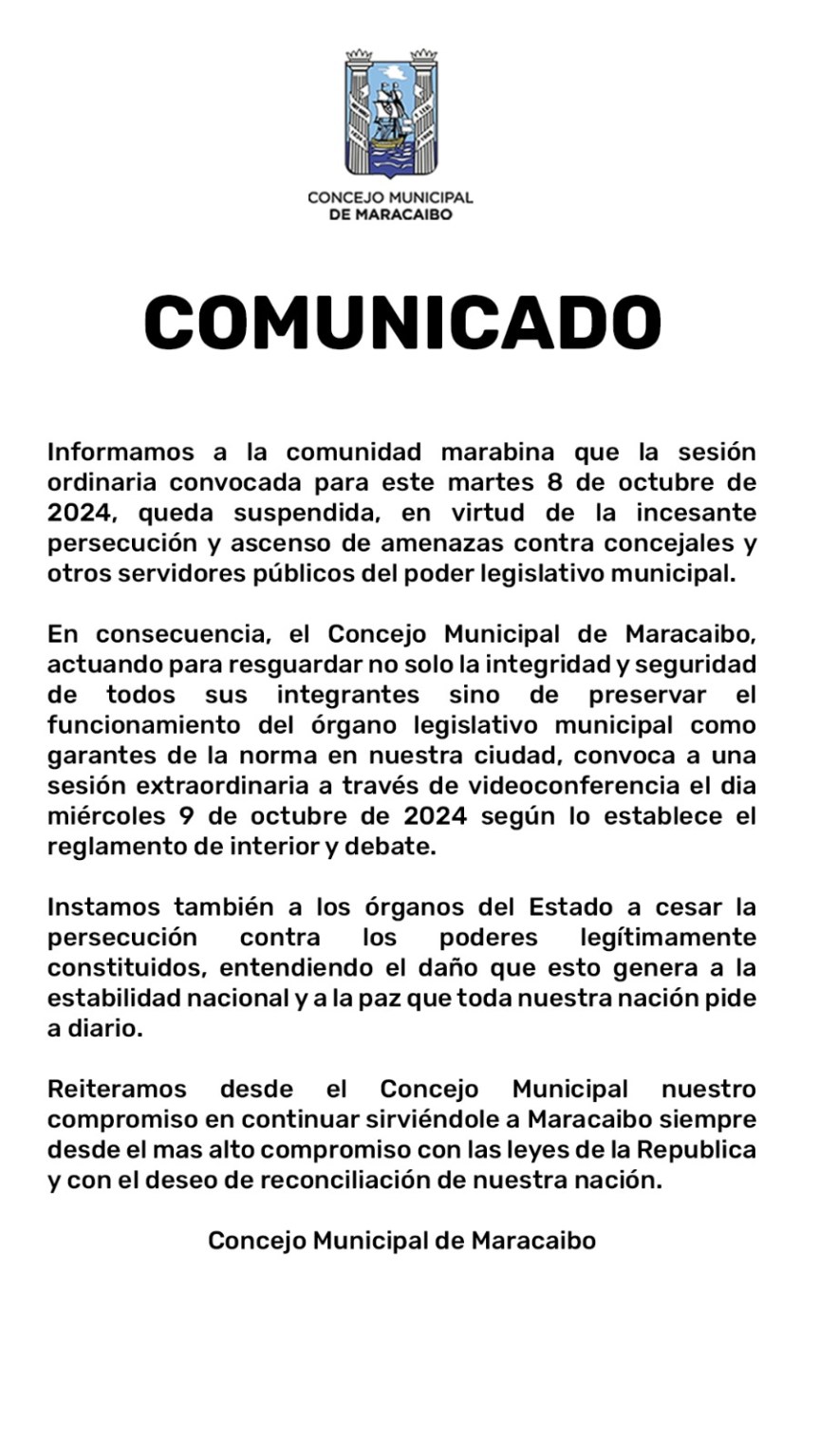 CONCEJO MUNICIPAL
DE MARACAIBO

COMUNICADO

Informamos a la comunidad marabina que la sesión ordinaria convocada para este martes 8 de octubre de 2024, queda suspendida, en virtud de la incesante persecución y ascenso de amenazas contra concejales y otros servidores públicos del poder legislativo municipal.

En consecuencia, el Concejo Municipal de Maracaibo, actuando para resguardar no solo la integridad y seguridad de todos sus integrantes sino de preservar el funcionamiento del órgano legislativo municipal como garantes de la norma en nuestra ciudad, convoca a una sesión extraordinaria a través de videoconferencia el dia miércoles 9 de octubre de 2024 según lo establece el reglamento de interior y debate.

Instamos también a los órganos del Estado a cesar la persecución contra los poderes legítimamente constituidos, entendiendo el daño que esto genera a la estabilidad nacional y a la paz que toda nuestra nación pide a diario.

Reiteramos desde el Concejo Municipal nuestro compromiso en continuar sirviéndole a Maracaibo siempre desde el mas alto compromiso con las leyes de la Republica y con el deseo de reconciliación de nuestra nación.

Concejo Municipal de Maracaibo